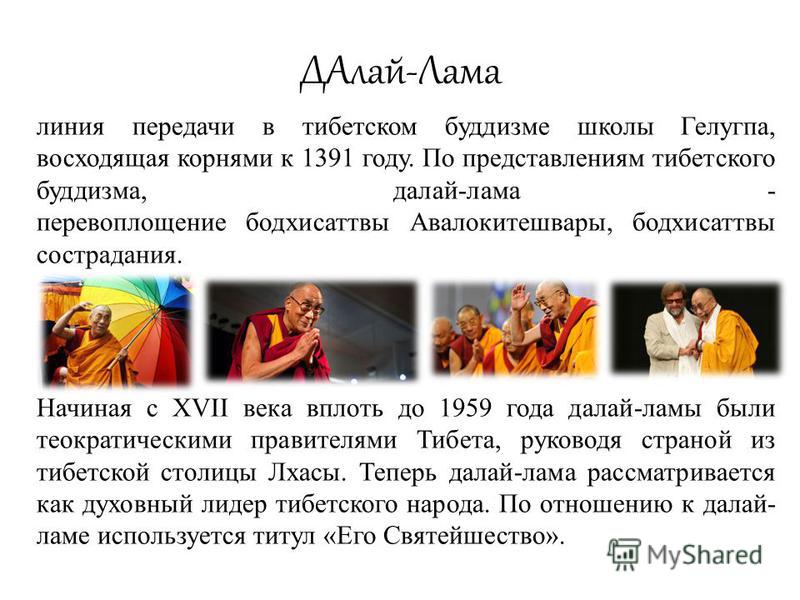 ДАлай-Лама

линия передачи в тибетском буддизме школы Гелугпа, восходящая корнями к 1391 году. По представлениям тибетского буддизма, далай-лама - перевоплощение бодхисаттвы Авалокитешвары, бодхисаттвы сострадания.

Начиная с XVII века вплоть до 1959 года далай-ламы были теократическими правителями Тибета, руководя страной из тибетской столицы Лхасы. Теперь далай-лама рассматривается как духовный лидер тибетского народа. По отношению к далай-ламе используется титул «Его Святейшество».

MyShared